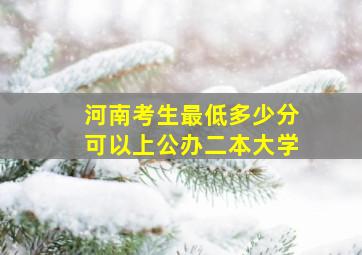 河南考生最低多少分
可以上公办二本大学